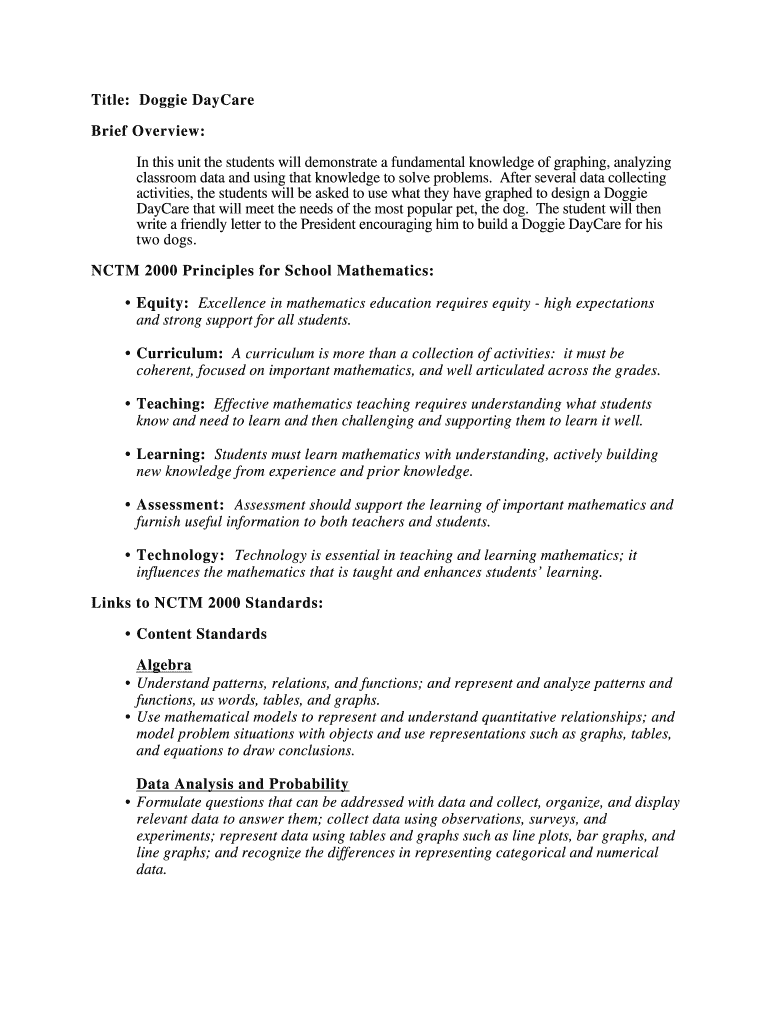 Title: Doggie DayCare

Brief Overview:

In this unit the students will demonstrate a fundamental knowledge of graphing, analyzing classroom data and using that knowledge to solve problems. After several data collecting activities, the students will be asked to use what they have graphed to design a Doggie DayCare that will meet the needs of the most popular pet, the dog. The student will then write a friendly letter to the President encouraging him to build a Doggie DayCare for his two dogs.

NCTM 2000 Principles for School Mathematics:

• Equity: Excellence in mathematics education requires equity - high expectations and strong support for all students.

• Curriculum: A curriculum is more than a collection of activities: it must be coherent, focused on important mathematics, and well articulated across the grades.

• Teaching: Effective mathematics teaching requires understanding what students know and need to learn and then challenging and supporting them to learn it well.

• Learning: Students must learn mathematics with understanding, actively building new knowledge from experience and prior knowledge.

• Assessment: Assessment should support the learning of important mathematics and furnish useful information to both teachers and students.

• Technology: Technology is essential in teaching and learning mathematics; it influences the mathematics that is taught and enhances students' learning.

Links to NCTM 2000 Standards:

• Content Standards

Algebra
• Understand patterns, relations, and functions; and represent and analyze patterns and functions, us words, tables, and graphs.
• Use mathematical models to represent and understand quantitative relationships; and model problem situations with objects and use representations such as graphs, tables, and equations to draw conclusions.

Data Analysis and Probability
• Formulate questions that can be addressed with data and collect, organize, and display relevant data to answer them; collect data using observations, surveys, and experiments; represent data using tables and graphs such as line plots, bar graphs, and line graphs; and recognize the differences in representing categorical and numerical data.